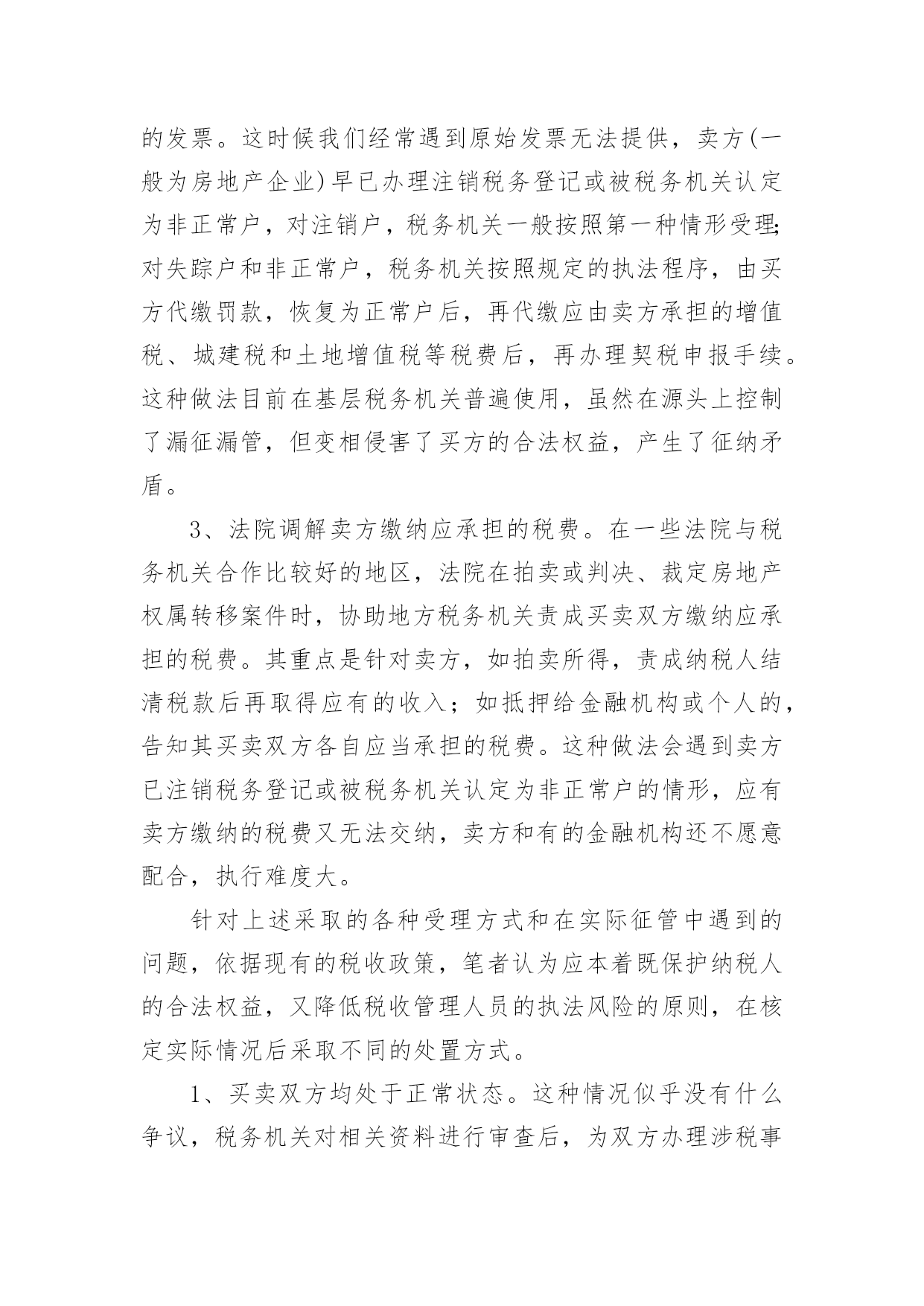 的发票。这时候我们经常遇到原始发票无法提供，卖方(一般为房地产企业)早已办理注销税务登记或被税务机关认定为非正常户，对注销户，税务机关一般按照第一种情形受理;对失踪户和非正常户，税务机关按照规定的执法程序，由买方代缴罚款，恢复为正常户后，再代缴应由卖方承担的增值税、城建税和土地增值税等税费后，再办理契税申报手续。这种做法目前在基层税务机关普遍使用，虽然在源头上控制了漏征漏管，但变相侵害了买方的合法权益，产生了征纳矛盾。

3、法院调解卖方缴纳应承担的税费。在一些法院与税务机关合作比较好的地区，法院在拍卖或判决、裁定房地产权属转移案件时，协助地方税务机关责成买卖双方缴纳应承担的税费。其重点是针对卖方，如拍卖所得，责成纳税人结清税款后再取得应有的收入；如抵押给金融机构或个人的，告知其买卖双方各自应当承担的税费。这种做法会遇到卖方已注销税务登记或被税务机关认定为非正常户的情形，应有卖方缴纳的税费又无法交纳，卖方和有的金融机构还不愿意配合，执行难度大。

针对上述采取的各种受理方式和在实际征管中遇到的问题，依据现有的税收政策，笔者认为应本着既保护纳税人的合法权益，又降低税收管理人员的执法风险的原则，在核定实际情况后采取不同的处置方式。

1、买卖双方均处于正常状态。这种情况似乎没有什么争议，税务机关对相关资料进行审查后，为双方办理涉税事